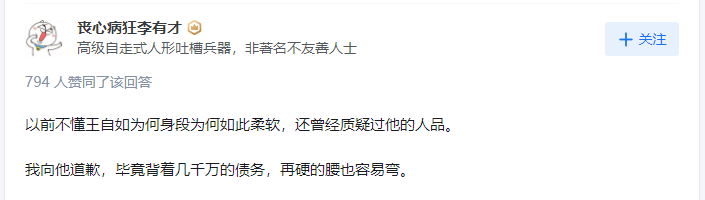 丧心病狂李有才

高级自走式人形吐槽兵器，非著名不友善人士

+ 关注

794 人赞同了该回答

以前不懂王自如为何身段为何如此柔软，还曾经质疑过他的人品。

我向他道歉，毕竟背着几千万的债务，再硬的腰也容易弯。